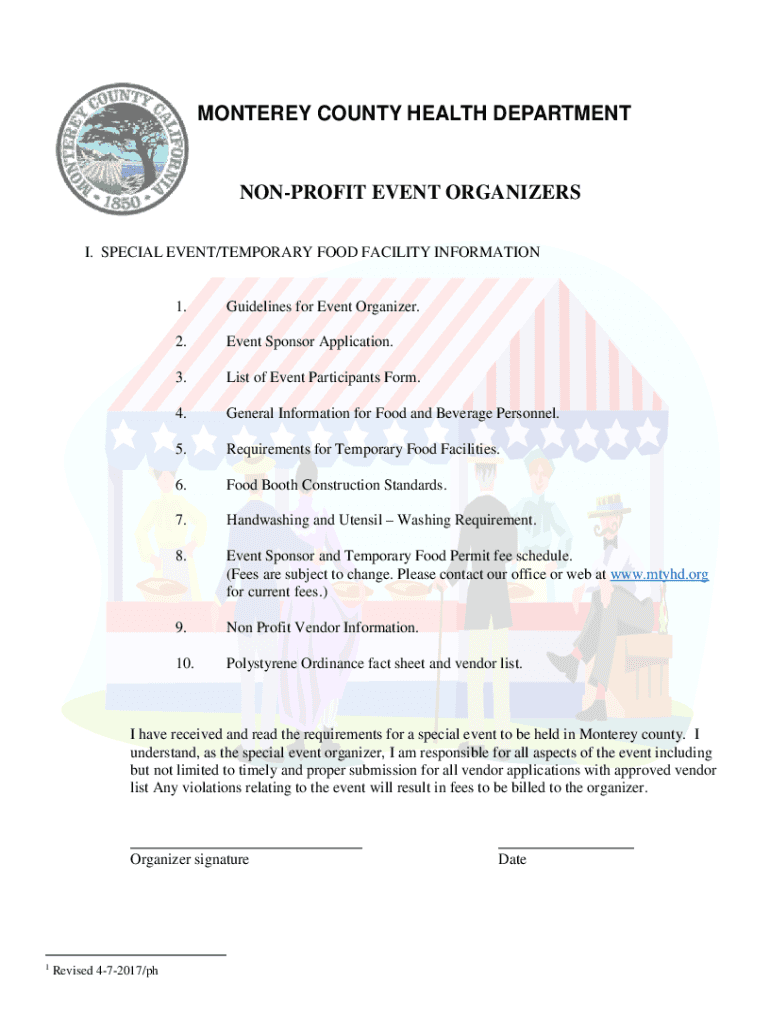 MONTEREY COUNTY CALIFORNIA 1850

MONTEREY COUNTY HEALTH DEPARTMENT

NON-PROFIT EVENT ORGANIZERS

I. SPECIAL EVENT/TEMPORARY FOOD FACILITY INFORMATION

1. Guidelines for Event Organizer.

2. Event Sponsor Application.

3. List of Event Participants Form.

4. General Information for Food and Beverage Personnel.

5. Requirements for Temporary Food Facilities.

6. Food Booth Construction Standards.

7. Handwashing and Utensil – Washing Requirement.

8. Event Sponsor and Temporary Food Permit fee schedule. (Fees are subject to change. Please contact our office or web at www.mtyhd.org for current fees.)

9. Non Profit Vendor Information.

10. Polystyrene Ordinance fact sheet and vendor list.

I have received and read the requirements for a special event to be held in Monterey county. I understand, as the special event organizer, I am responsible for all aspects of the event including but not limited to timely and proper submission for all vendor applications with approved vendor list Any violations relating to the event will result in fees to be billed to the organizer.

Organizer signature

Date

$^1$ Revised 4-7-2017/ph